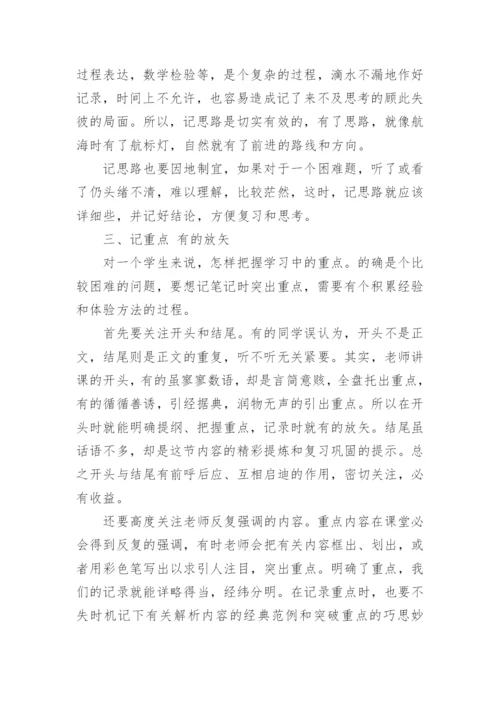 过程表达，数学检验等，是个复杂的过程，滴水不漏地作好记录，时间上不允许，也容易造成记了来不及思考的顾此失彼的局面。所以，记思路是切实有效的，有了思路，就像航海时有了航标灯，自然就有了前进的路线和方向。

记思路也要因地制宜，如果对于一个困难题，听了或看了仍头绪不清，难以理解，比较茫然，这时，记思路就应该详细些，并记好结论，方便复习和思考。

三、记重点 有的放矢

对一个学生来说，怎样把握学习中的重点。的确是个比较困难的问题，要想记笔记时突出重点，需要有个积累经验和体验方法的过程。

首先要关注开头和结尾。有的同学误认为，开头不是正文，结尾则是正文的重复，听不听无关紧要。其实，老师讲课的开头，有的虽寥寥数语，却是言简意赅，全盘托出重点，有的循循善诱，引经据典，润物无声的引出重点。所以在开头时就能明确提纲、把握重点，记录时就有的放矢。结尾虽话语不多，却是这节内容的精彩提炼和复习巩固的提示。总之开头与结尾有前呼后应、互相启迪的作用，密切关注，必有收益。

还要高度关注老师反复强调的内容。重点内容在课堂必会得到反复的强调，有时老师会把有关内容框出、划出，或者用彩色笔写出以求引人注目，突出重点。明确了重点，我们的记录就能详略得当，经纬分明。在记录重点时，也要不失时机记下有关解析内容的经典范例和突破重点的巧思妙